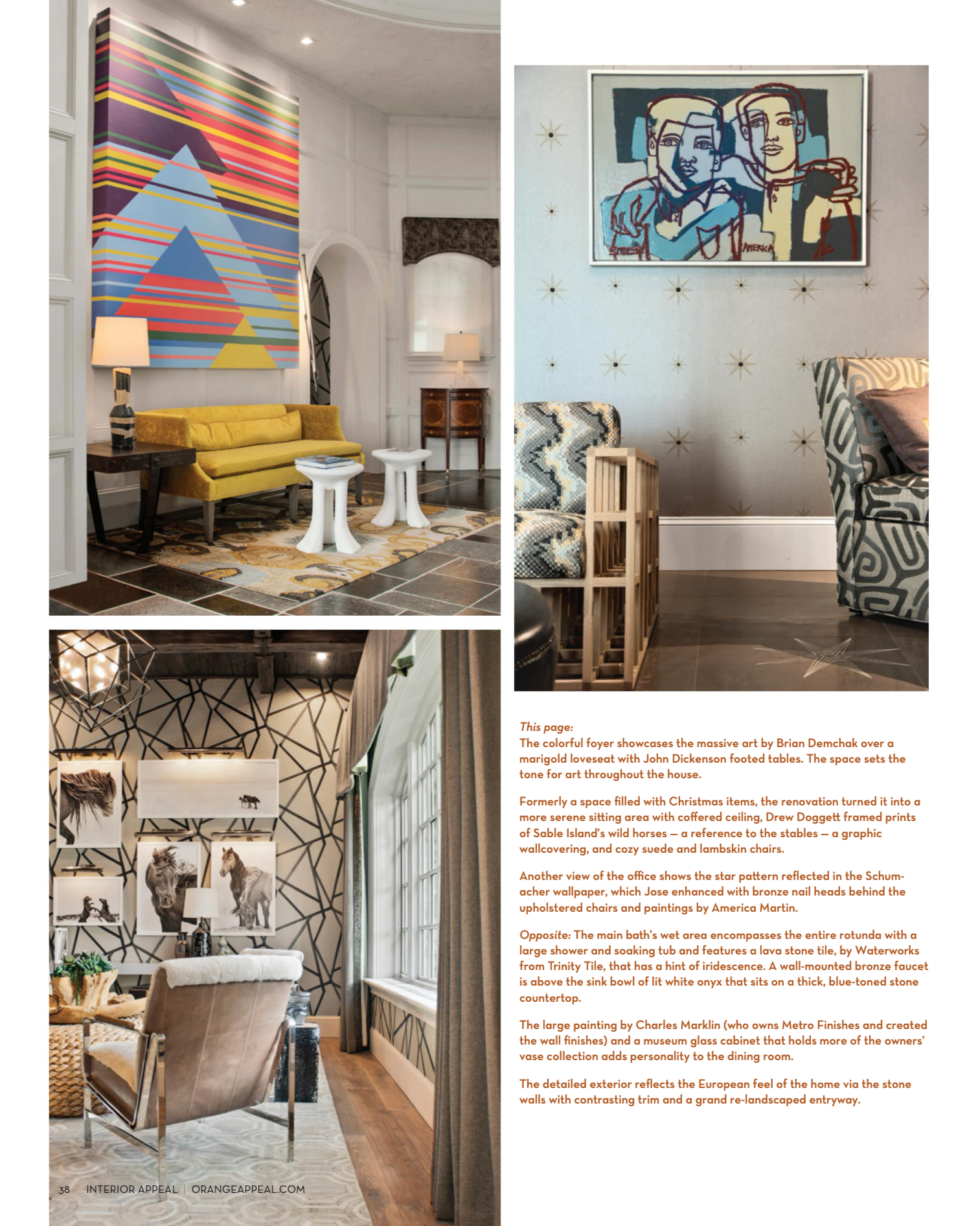 AMERICA

This page:
The colorful foyer showcases the massive art by Brian Demchak over a marigold loveseat with John Dickenson footed tables. The space sets the tone for art throughout the house.

Formerly a space filled with Christmas items, the renovation turned it into a more serene sitting area with coffered ceiling, Drew Doggett framed prints of Sable Island's wild horses — a reference to the stables — a graphic wallcovering, and cozy suede and lambskin chairs.

Another view of the office shows the star pattern reflected in the Schumacher wallpaper, which Jose enhanced with bronze nail heads behind the upholstered chairs and paintings by America Martin.

Opposite: The main bath's wet area encompasses the entire rotunda with a large shower and soaking tub and features a lava stone tile, by Waterworks from Trinity Tile, that has a hint of iridescence. A wall-mounted bronze faucet is above the sink bowl of lit white onyx that sits on a thick, blue-toned stone countertop.

The large painting by Charles Marklin (who owns Metro Finishes and created the wall finishes) and a museum glass cabinet that holds more of the owners' vase collection adds personality to the dining room.

The detailed exterior reflects the European feel of the home via the stone walls with contrasting trim and a grand re-landscaped entryway.

38 INTERIOR APPEAL | ORANGEAPPEAL.COM